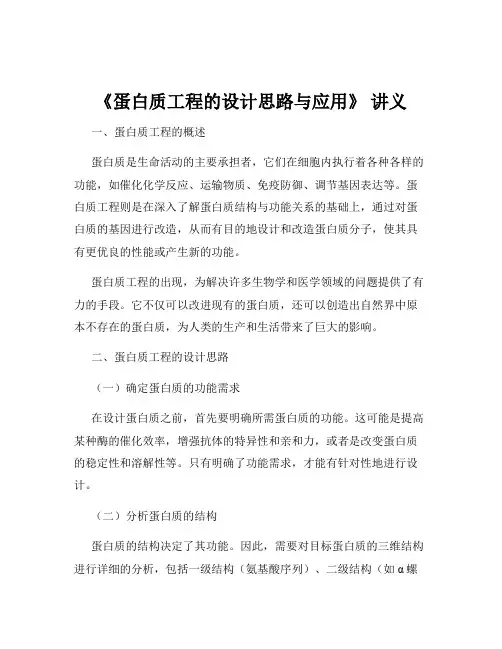 《蛋白质工程的设计思路与应用》 讲义

一、蛋白质工程的概述

蛋白质是生命活动的主要承担者，它们在细胞内执行着各种各样的功能，如催化化学反应、运输物质、免疫防御、调节基因表达等。蛋白质工程则是在深入了解蛋白质结构与功能关系的基础上，通过对蛋白质的基因进行改造，从而有目的地设计和改造蛋白质分子，使其具有更优良的性能或产生新的功能。

蛋白质工程的出现，为解决许多生物学和医学领域的问题提供了有力的手段。它不仅可以改进现有的蛋白质，还可以创造出自然界中原本不存在的蛋白质，为人类的生产和生活带来了巨大的影响。

二、蛋白质工程的设计思路

（一）确定蛋白质的功能需求

在设计蛋白质之前，首先要明确所需蛋白质的功能。这可能是提高某种酶的催化效率，增强抗体的特异性和亲和力，或者是改变蛋白质的稳定性和溶解性等。只有明确了功能需求，才能有针对性地进行设计。

（二）分析蛋白质的结构

蛋白质的结构决定了其功能。因此，需要对目标蛋白质的三维结构进行详细的分析，包括一级结构（氨基酸序列）、二级结构（如α螺